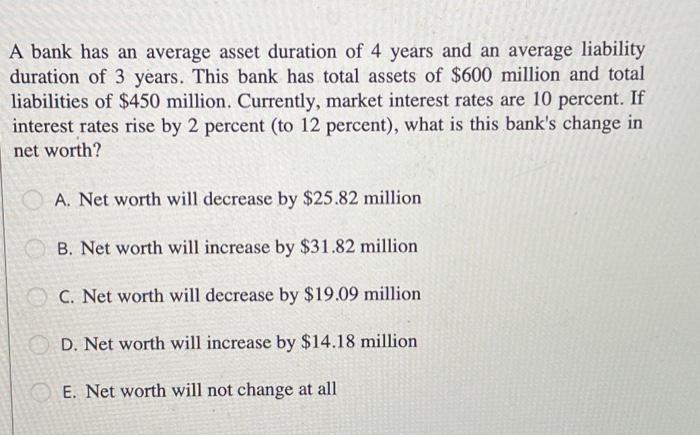 A bank has an average asset duration of 4 years and an average liability duration of 3 years. This bank has total assets of \$600 million and total liabilities of \$450 million. Currently, market interest rates are 10 percent. If interest rates rise by 2 percent (to 12 percent), what is this bank's change in net worth?

A. Net worth will decrease by \$25.82 million

B. Net worth will increase by \$31.82 million

C. Net worth will decrease by \$19.09 million

D. Net worth will increase by \$14.18 million

E. Net worth will not change at all